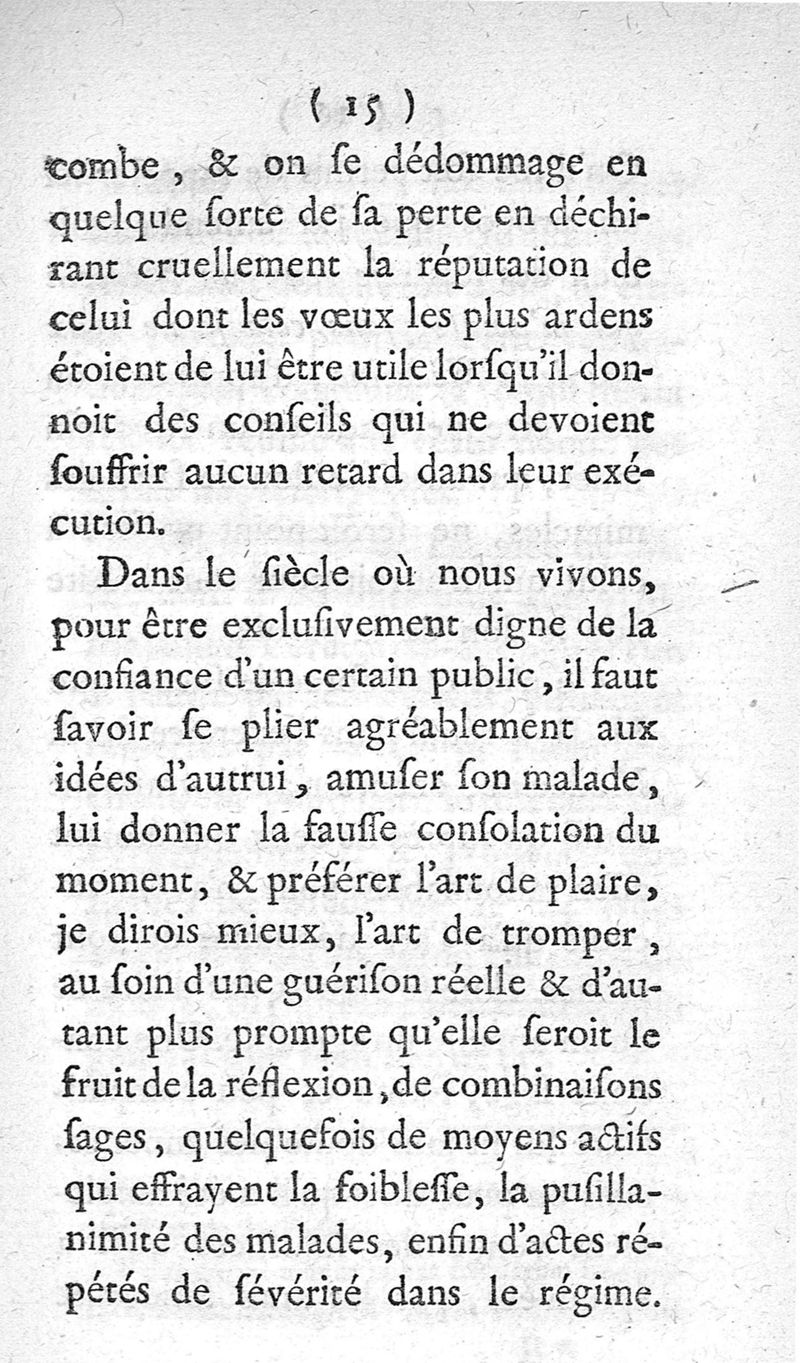 ( 15 )

combe, & on ſe dédommage en quelque ſorte de ſa perte en déchirant cruellement la réputation de celui dont les vœux les plus ardens étoient de lui être utile lorſqu'il donnoit des conſeils qui ne devoient ſouffrir aucun retard dans leur exécution.

Dans le ſiècle où nous vivons, pour être excluſivement digne de la confiance d'un certain public, il faut ſavoir ſe plier agréablement aux idées d'autrui, amuſer ſon malade, lui donner la fauſſe conſolation du moment, & préférer l'art de plaire, je dirois mieux, l'art de tromper, au ſoin d'une guériſon réelle & d'autant plus prompte qu'elle ſeroit le fruit de la réflexion, de combinaiſons ſages, quelquefois de moyens actifs qui effrayent la foibleſſe, la puſillanimité des malades, enfin d'actes répétés de ſévérité dans le régime.